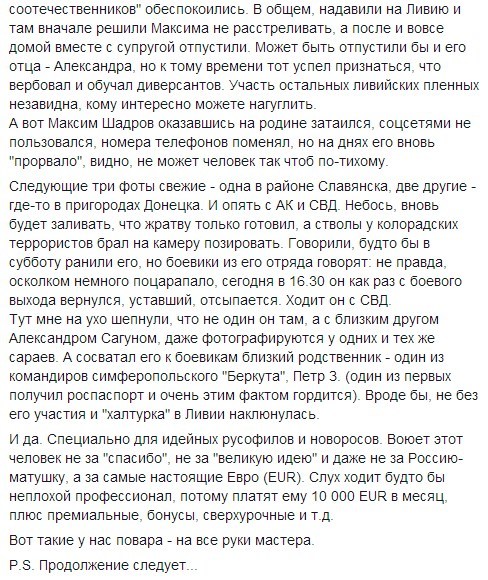 соотечественников" обеспокоились. В общем, надавили на Ливию и там вначале решили Максима не расстреливать, а после и вовсе домой вместе с супругой отпустили. Может быть отпустили бы и его отца - Александра, но к тому времени тот успел признаться, что вербовал и обучал диверсантов. Участь остальных ливийских пленных незавидна, кому интересно можете нагуглить.
А вот Максим Шадров оказавшись на родине затаился, соцсетями не пользовался, номера телефонов поменял, но на днях его вновь "прорвало", видно, не может человек так чтоб по-тихому.

Следующие три фоты свежие - одна в районе Славянска, две другие - где-то в пригородах Донецка. И опять с АК и СВД. Небось, вновь будет заливать, что жратву только готовил, а стволы у колорадских террористов брал на камеру позировать. Говорили, будто бы в субботу ранили его, но боевики из его отряда говорят: не правда, осколком немного поцарапало, сегодня в 16.30 он как раз с боевого выхода вернулся, уставший, отсыпается. Ходит он с СВД.
Тут мне на ухо шепнули, что не один он там, а с близким другом Александром Сагуном, даже фотографируются у одних и тех же сараев. А сосватал его к боевикам близкий родственник - один из командиров симферопольского "Беркута", Петр З. (один из первых получил роспаспорт и очень этим фактом гордится). Вроде бы, не без его участия и "халтурка" в Ливии наклюнулась.

И да. Специально для идейных русофилов и новоросов. Воюет этот человек не за "спасибо", не за "великую идею" и даже не за Россию-матушку, а за самые настоящие Евро (EUR). Слух ходит будто бы неплохой профессионал, потому платят ему 10 000 EUR в месяц, плюс премиальные, бонусы, сверхурочные и т.д.

Вот такие у нас повара - на все руки мастера.

P.S. Продолжение следует...